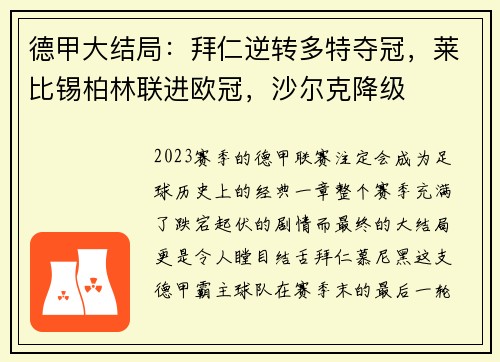 德甲大结局：拜仁逆转多特夺冠，莱比锡柏林联进欧冠，沙尔克降级

2023赛季的德甲联赛注定会成为足球历史上的经典一章整个赛季充满了跌宕起伏的剧情而最终的大结局更是令人瞠目结舌拜仁慕尼黑这支德甲霸主球队在赛季末的最后一轮